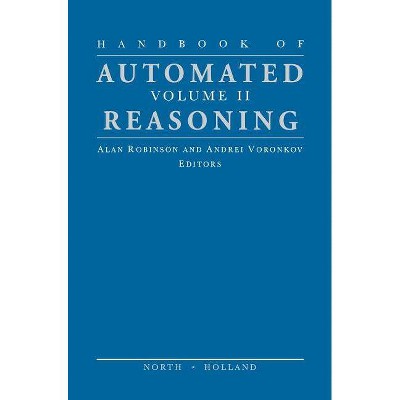 HANDBOOK OF
AUTOMATED
VOLUME II
REASONING

ALAN ROBINSON AND ANDREI VORONKOV
EDITORS

NORTH • HOLLAND